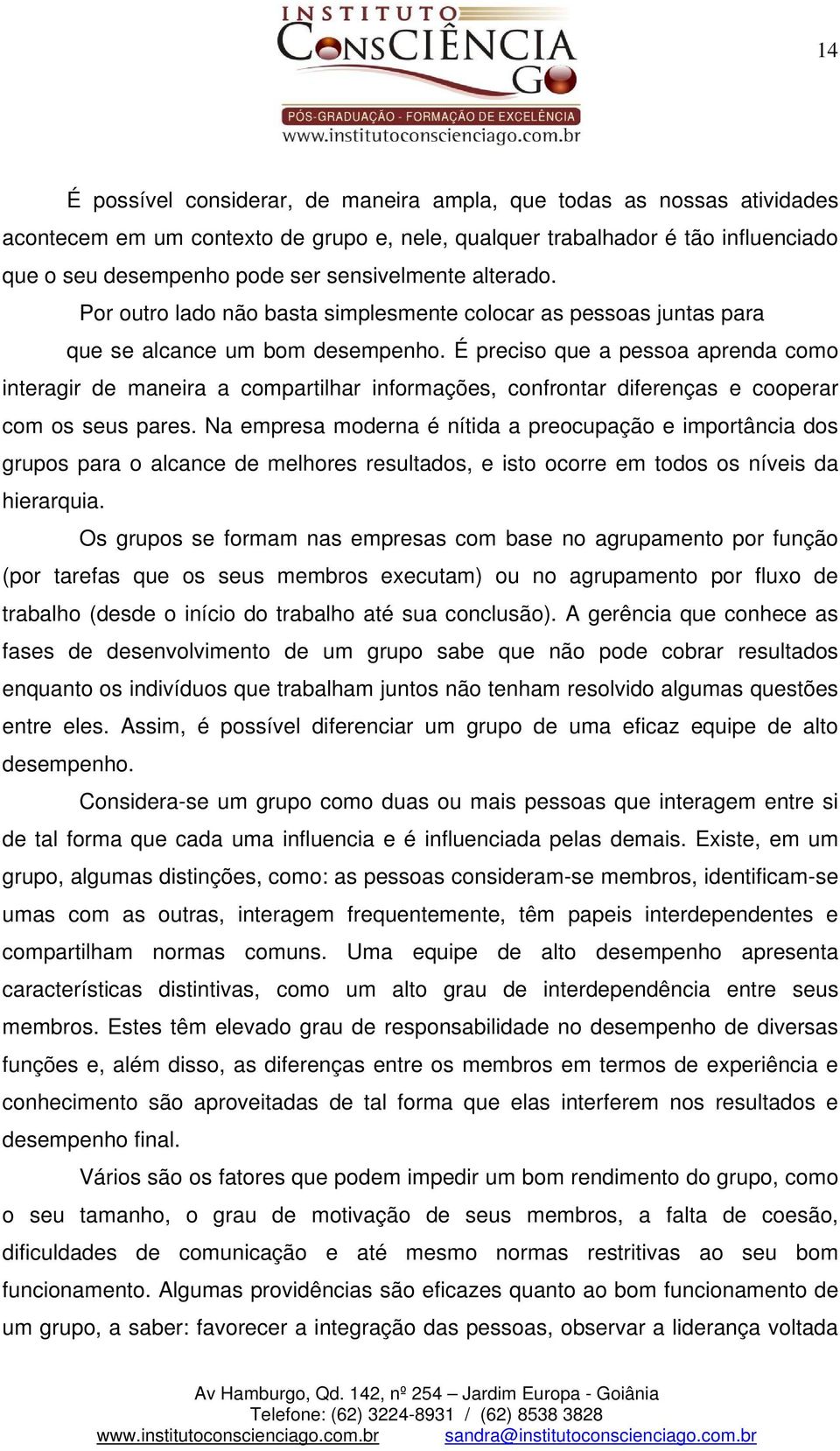 INSTITUTO CONSCIÊNCIA GO
PÓS-GRADUAÇÃO - FORMAÇÃO DE EXCELÊNCIA
www.institutoconscienciago.com.br

14

É possível considerar, de maneira ampla, que todas as nossas atividades acontecem em um contexto de grupo e, nele, qualquer trabalhador é tão influenciado que o seu desempenho pode ser sensivelmente alterado.

Por outro lado não basta simplesmente colocar as pessoas juntas para que se alcance um bom desempenho. É preciso que a pessoa aprenda como interagir de maneira a compartilhar informações, confrontar diferenças e cooperar com os seus pares. Na empresa moderna é nítida a preocupação e importância dos grupos para o alcance de melhores resultados, e isto ocorre em todos os níveis da hierarquia.

Os grupos se formam nas empresas com base no agrupamento por função (por tarefas que os seus membros executam) ou no agrupamento por fluxo de trabalho (desde o início do trabalho até sua conclusão). A gerência que conhece as fases de desenvolvimento de um grupo sabe que não pode cobrar resultados enquanto os indivíduos que trabalham juntos não tenham resolvido algumas questões entre eles. Assim, é possível diferenciar um grupo de uma eficaz equipe de alto desempenho.

Considera-se um grupo como duas ou mais pessoas que interagem entre si de tal forma que cada uma influencia e é influenciada pelas demais. Existe, em um grupo, algumas distinções, como: as pessoas consideram-se membros, identificam-se umas com as outras, interagem frequentemente, têm papeis interdependentes e compartilham normas comuns. Uma equipe de alto desempenho apresenta características distintivas, como um alto grau de interdependência entre seus membros. Estes têm elevado grau de responsabilidade no desempenho de diversas funções e, além disso, as diferenças entre os membros em termos de experiência e conhecimento são aproveitadas de tal forma que elas interferem nos resultados e desempenho final.

Vários são os fatores que podem impedir um bom rendimento do grupo, como o seu tamanho, o grau de motivação de seus membros, a falta de coesão, dificuldades de comunicação e até mesmo normas restritivas ao seu bom funcionamento. Algumas providências são eficazes quanto ao bom funcionamento de um grupo, a saber: favorecer a integração das pessoas, observar a liderança voltada

Av Hamburgo, Qd. 142, nº 254 – Jardim Europa - Goiânia
Telefone: (62) 3224-8931 / (62) 8538 3828
www.institutoconscienciago.com.br sandra@institutoconscienciago.com.br